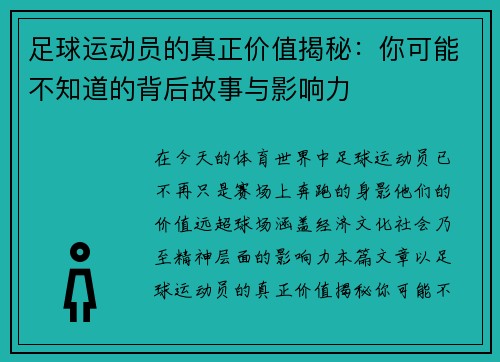 足球运动员的真正价值揭秘：你可能不知道的背后故事与影响力

在今天的体育世界中足球运动员已不再只是赛场上奔跑的身影他们的价值远超球场涵盖经济文化社会乃至精神层面的影响力本篇文章以足球运动员的真正价值揭秘你可能不